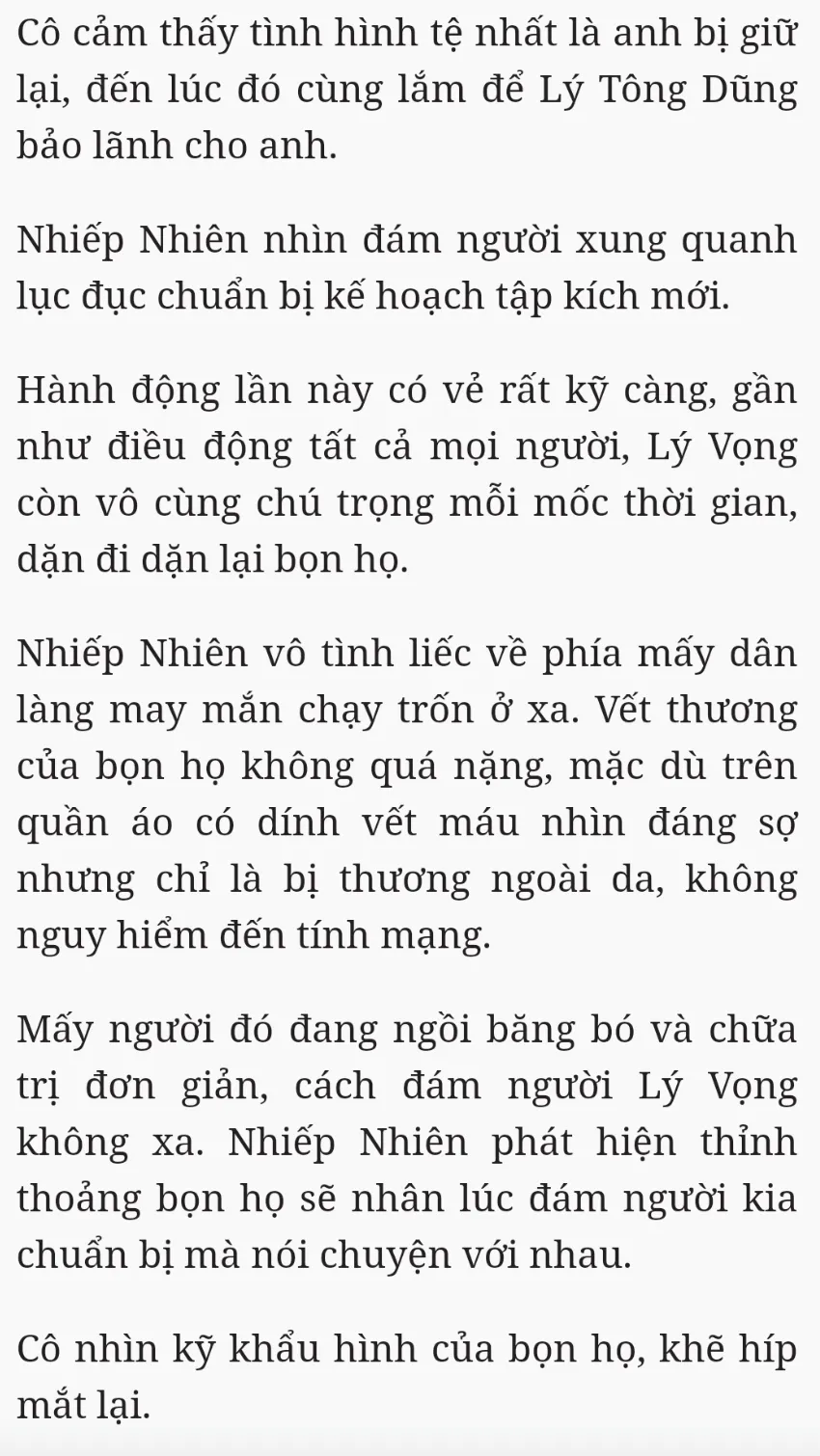 Cô cảm thấy tình hình tệ nhất là anh bị giữ lại, đến lúc đó cùng lắm để Lý Tông Dũng bảo lãnh cho anh.

Nhiếp Nhiên nhìn đám người xung quanh lục đục chuẩn bị kế hoạch tập kích mới.

Hành động lần này có vẻ rất kỹ càng, gần như điều động tất cả mọi người, Lý Vọng còn vô cùng chú trọng mỗi mốc thời gian, dặn đi dặn lại bọn họ.

Nhiếp Nhiên vô tình liếc về phía mấy dân làng may mắn chạy trốn ở xa. Vết thương của bọn họ không quá nặng, mặc dù trên quần áo có dính vết máu nhìn đáng sợ nhưng chỉ là bị thương ngoài da, không nguy hiểm đến tính mạng.

Mấy người đó đang ngồi băng bó và chữa trị đơn giản, cách đám người Lý Vọng không xa. Nhiếp Nhiên phát hiện thỉnh thoảng bọn họ sẽ nhân lúc đám người kia chuẩn bị mà nói chuyện với nhau.

Cô nhìn kỹ khẩu hình của bọn họ, khẽ híp mắt lại.